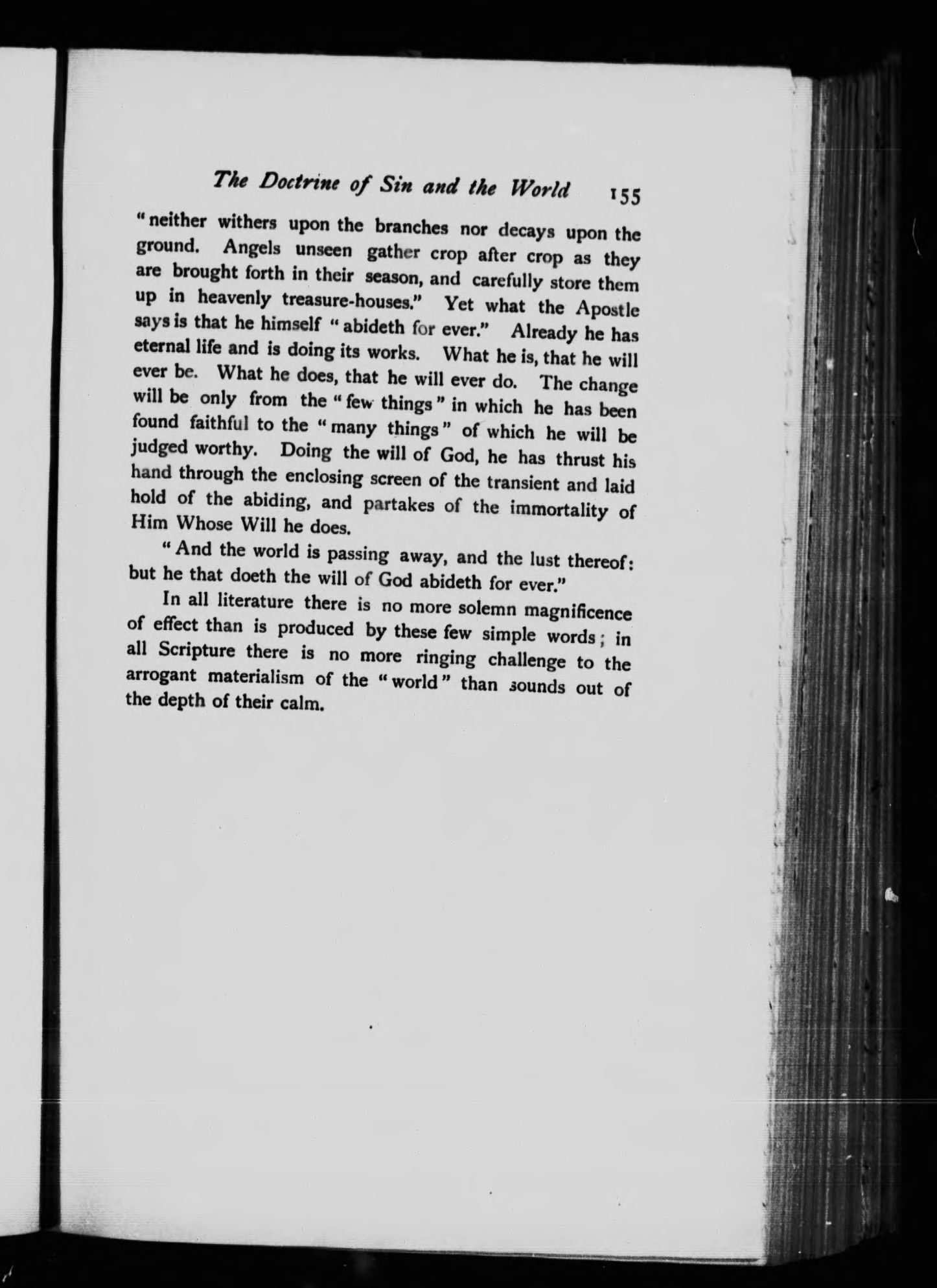 The Doctrine of Sin and the World 155

"neither withers upon the branches nor decays upon the ground. Angels unseen gather crop after crop as they are brought forth in their season, and carefully store them up in heavenly treasure-houses." Yet what the Apostle says is that he himself "abideth for ever." Already he has eternal life and is doing its works. What he is, that he will ever be. What he does, that he will ever do. The change will be only from the "few things" in which he has been found faithful to the "many things" of which he will be judged worthy. Doing the will of God, he has thrust his hand through the enclosing screen of the transient and laid hold of the abiding, and partakes of the immortality of Him Whose Will he does.

"And the world is passing away, and the lust thereof: but he that doeth the will of God abideth for ever."

In all literature there is no more solemn magnificence of effect than is produced by these few simple words; in all Scripture there is no more ringing challenge to the arrogant materialism of the "world" than sounds out of the depth of their calm.